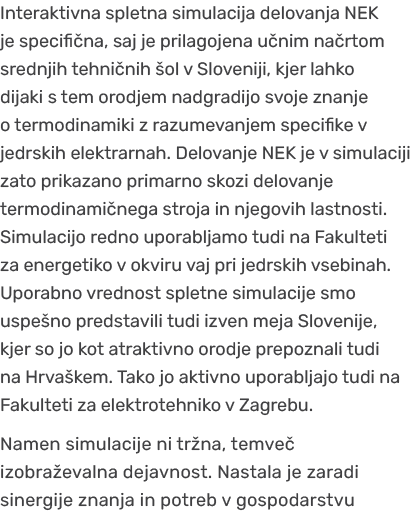 Interaktivna spletna simulacija delovanja NEK je specifična, saj je prilagojena učnim načrtom srednjih tehničnih šol v Sloveniji, kjer lahko dijaki s tem orodjem nadgradijo svoje znanje o termodinamiki z razumevanjem specifike v jedrskih elektrarnah. Delovanje NEK je v simulaciji zato prikazano primarno skozi delovanje termodinamičnega stroja in njegovih lastnosti. Simulacijo redno uporabljamo tudi na Fakulteti za energetiko v okviru vaj pri jedrskih vsebinah. Uporabno vrednost spletne simulacije smo uspešno predstavili tudi izven meja Slovenije, kjer so jo kot atraktivno orodje prepoznali tudi na Hrvaškem. Tako jo aktivno uporabljajo tudi na Fakulteti za elektrotehniko v Zagrebu.

Namen simulacije ni tržna, temveč izobraževalna dejavnost. Nastala je zaradi sinergije znanja in potreb v gospodarstvu